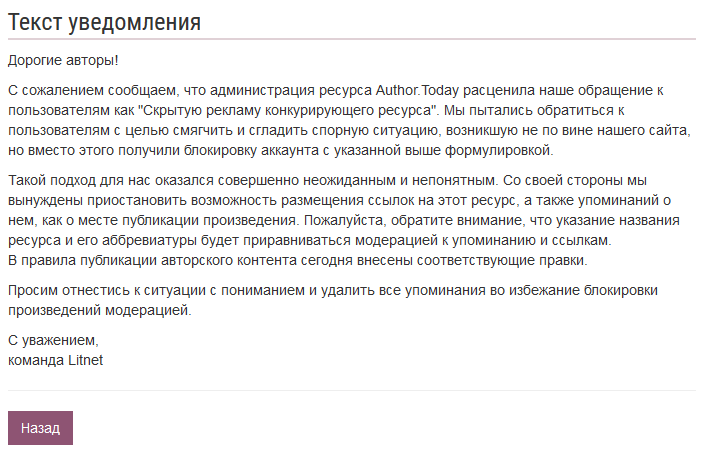 Текст уведомления

Дорогие авторы!

С сожалением сообщаем, что администрация ресурса Author.Today расценила наше обращение к пользователям как "Скрытую рекламу конкурирующего ресурса". Мы пытались обратиться к пользователям с целью смягчить и сгладить спорную ситуацию, возникшую не по вине нашего сайта, но вместо этого получили блокировку аккаунта с указанной выше формулировкой.

Такой подход для нас оказался совершенно неожиданным и непонятным. Со своей стороны мы вынуждены приостановить возможность размещения ссылок на этот ресурс, а также упоминаний о нем, как о месте публикации произведения. Пожалуйста, обратите внимание, что указание названия ресурса и его аббревиатуры будет приравниваться модерацией к упоминанию и ссылкам.
В правила публикации авторского контента сегодня внесены соответствующие правки.

Просим отнестись к ситуации с пониманием и удалить все упоминания во избежание блокировки произведений модерацией.

С уважением,
команда Litnet

Назад